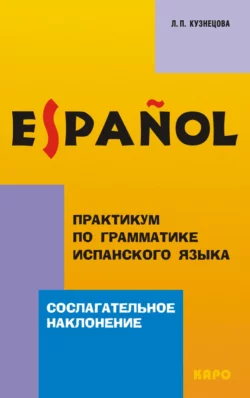 Л. П. КУЗНЕЦОВА

ESPAÑOL

ПРАКТИКУМ ПО ГРАММАТИКЕ ИСПАНСКОГО ЯЗЫКА

СОСЛАГАТЕЛЬНОЕ НАКЛОНЕНИЕ

КАРО